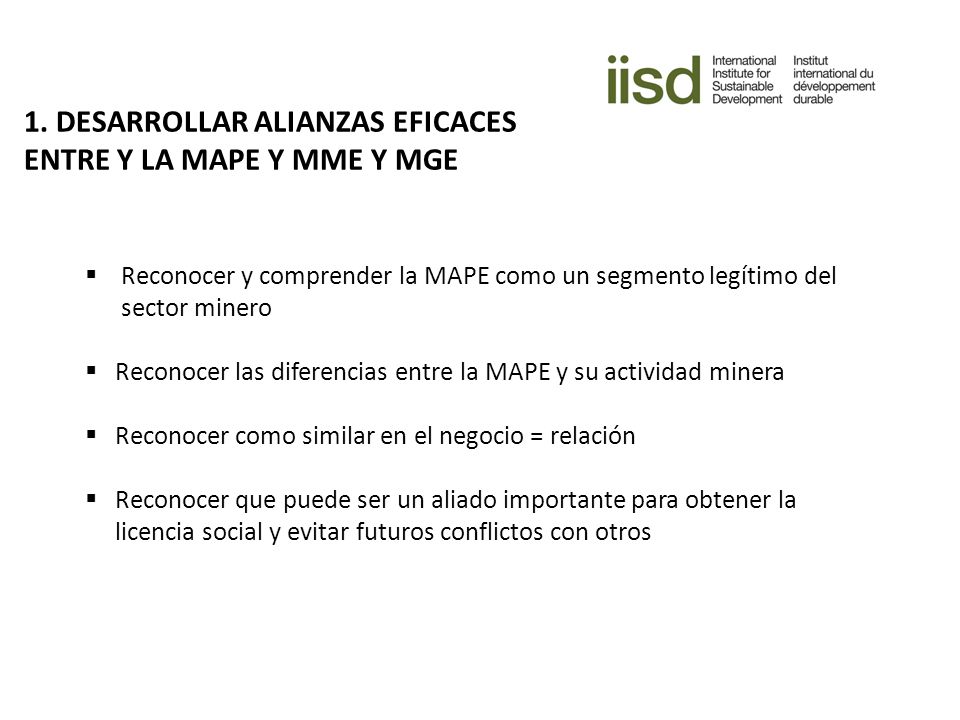 iisd International Institute for Sustainable Development
Institut international du développement durable

1. DESARROLLAR ALIANZAS EFICACES ENTRE Y LA MAPE Y MME Y MGE

▪ Reconocer y comprender la MAPE como un segmento legítimo del sector minero

▪ Reconocer las diferencias entre la MAPE y su actividad minera

▪ Reconocer como similar en el negocio = relación

▪ Reconocer que puede ser un aliado importante para obtener la licencia social y evitar futuros conflictos con otros